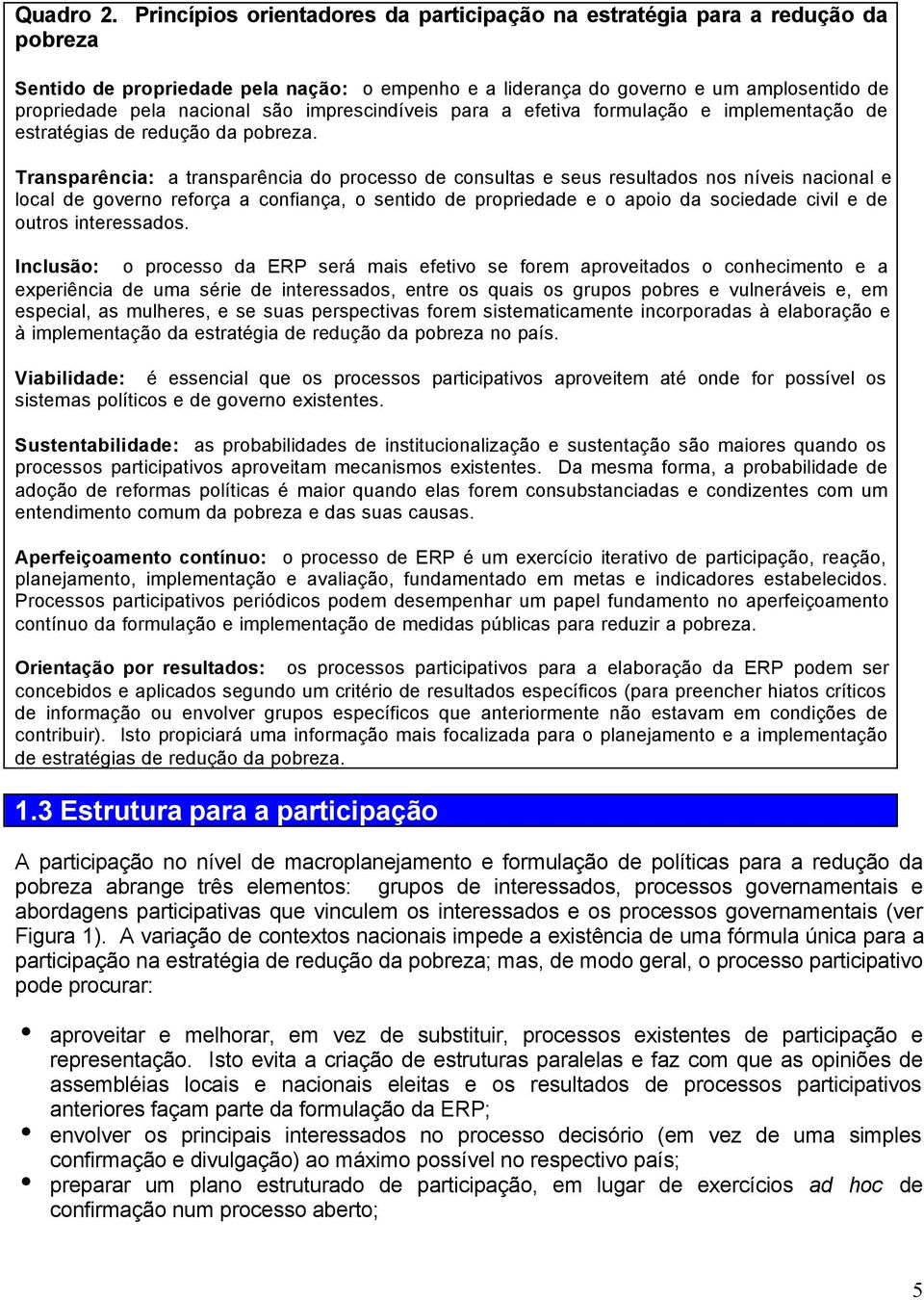 Quadro 2. Princípios orientadores da participação na estratégia para a redução da pobreza

Sentido de propriedade pela nação: o empenho e a liderança do governo e um amplosentido de propriedade pela nacional são imprescindíveis para a efetiva formulação e implementação de estratégias de redução da pobreza.

Transparência: a transparência do processo de consultas e seus resultados nos níveis nacional e local de governo reforça a confiança, o sentido de propriedade e o apoio da sociedade civil e de outros interessados.

Inclusão: o processo da ERP será mais efetivo se forem aproveitados o conhecimento e a experiência de uma série de interessados, entre os quais os grupos pobres e vulneráveis e, em especial, as mulheres, e se suas perspectivas forem sistematicamente incorporadas à elaboração e à implementação da estratégia de redução da pobreza no país.

Viabilidade: é essencial que os processos participativos aproveitem até onde for possível os sistemas políticos e de governo existentes.

Sustentabilidade: as probabilidades de institucionalização e sustentação são maiores quando os processos participativos aproveitam mecanismos existentes. Da mesma forma, a probabilidade de adoção de reformas políticas é maior quando elas forem consubstanciadas e condizentes com um entendimento comum da pobreza e das suas causas.

Aperfeiçoamento contínuo: o processo de ERP é um exercício iterativo de participação, reação, planejamento, implementação e avaliação, fundamentado em metas e indicadores estabelecidos. Processos participativos periódicos podem desempenhar um papel fundamento no aperfeiçoamento contínuo da formulação e implementação de medidas públicas para reduzir a pobreza.

Orientação por resultados: os processos participativos para a elaboração da ERP podem ser concebidos e aplicados segundo um critério de resultados específicos (para preencher hiatos críticos de informação ou envolver grupos específicos que anteriormente não estavam em condições de contribuir). Isto propiciará uma informação mais focalizada para o planejamento e a implementação de estratégias de redução da pobreza.

1.3 Estrutura para a participação

A participação no nível de macroplanejamento e formulação de políticas para a redução da pobreza abrange três elementos: grupos de interessados, processos governamentais e abordagens participativas que vinculem os interessados e os processos governamentais (ver Figura 1). A variação de contextos nacionais impede a existência de uma fórmula única para a participação na estratégia de redução da pobreza; mas, de modo geral, o processo participativo pode procurar:

• aproveitar e melhorar, em vez de substituir, processos existentes de participação e representação. Isto evita a criação de estruturas paralelas e faz com que as opiniões de assembléias locais e nacionais eleitas e os resultados de processos participativos anteriores façam parte da formulação da ERP;
• envolver os principais interessados no processo decisório (em vez de uma simples confirmação e divulgação) ao máximo possível no respectivo país;
• preparar um plano estruturado de participação, em lugar de exercícios ad hoc de confirmação num processo aberto;

5